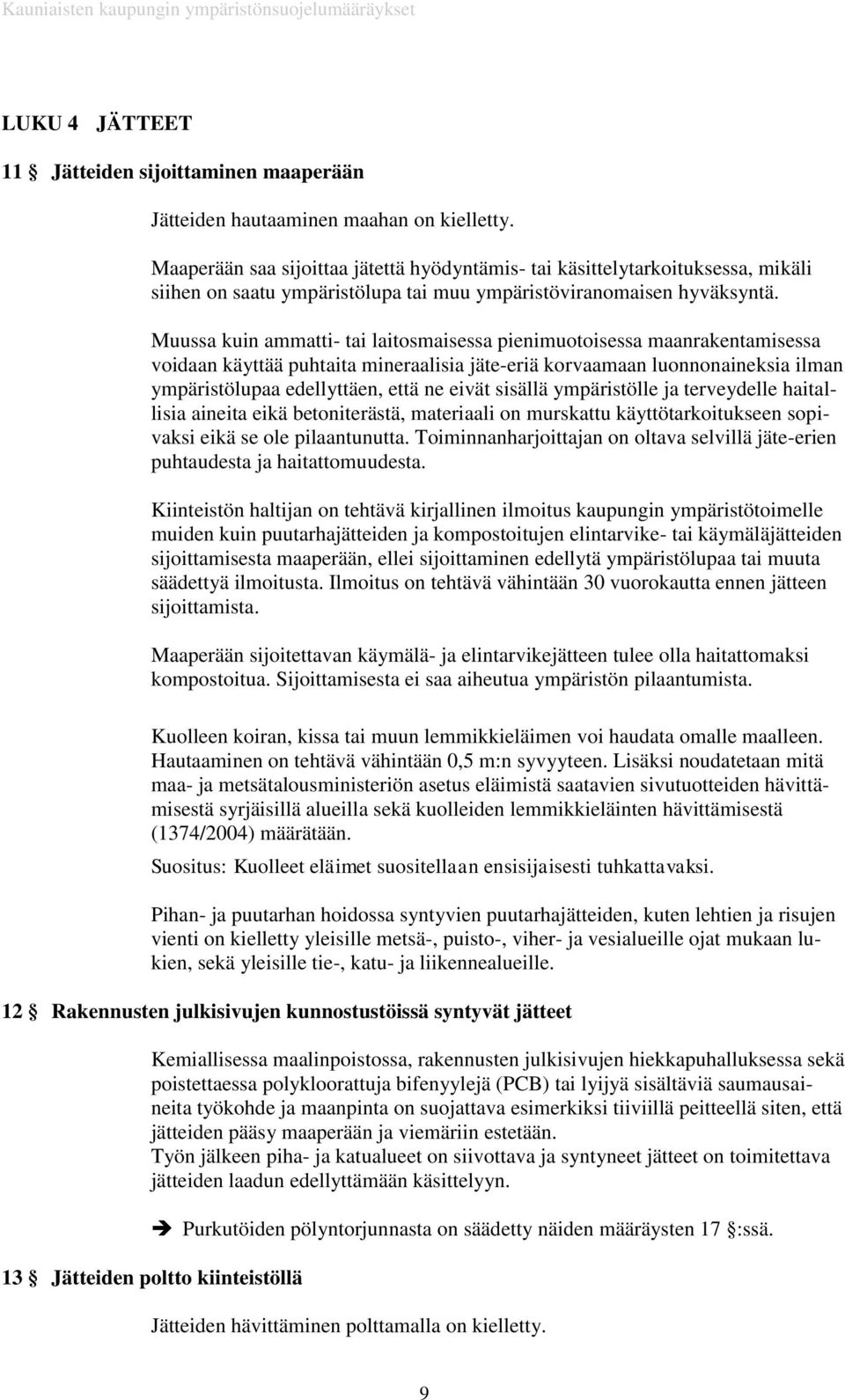 Kauniaisten kaupungin ympäristönsuojelumääräykset

LUKU 4 JÄTTEET

11 § Jätteiden sijoittaminen maaperään

Jätteiden hautaaminen maahan on kielletty.

Maaperään saa sijoittaa jätettä hyödyntämis- tai käsittelytarkoituksessa, mikäli siihen on saatu ympäristölupa tai muu ympäristöviranomaisen hyväksyntä.

Muussa kuin ammatti- tai laitosmaisessa pienimuotoisessa maanrakentamisessa voidaan käyttää puhtaita mineraalisia jäte-eriä korvaamaan luonnonaineksia ilman ympäristölupaa edellyttäen, että ne eivät sisällä ympäristölle ja terveydelle haitallisia aineita eikä betoniterästä, materiaali on murskattu käyttötarkoitukseen sopivaksi eikä se ole pilaantunutta. Toiminnanharjoittajan on oltava selvillä jäte-erien puhtaudesta ja haitattomuudesta.

Kiinteistön haltijan on tehtävä kirjallinen ilmoitus kaupungin ympäristötoimelle muiden kuin puutarhajätteiden ja kompostoitujen elintarvike- tai käymäläjätteiden sijoittamisesta maaperään, ellei sijoittaminen edellytä ympäristölupaa tai muuta säädettyä ilmoitusta. Ilmoitus on tehtävä vähintään 30 vuorokautta ennen jätteen sijoittamista.

Maaperään sijoitettavan käymälä- ja elintarvikejätteen tulee olla haitattomaksi kompostoitua. Sijoittamisesta ei saa aiheutua ympäristön pilaantumista.

Kuolleen koiran, kissa tai muun lemmikkieläimen voi haudata omalle maalleen. Hautaaminen on tehtävä vähintään 0,5 m:n syvyyteen. Lisäksi noudatetaan mitä maa- ja metsätalousministeriön asetus eläimistä saatavien sivutuotteiden hävittämisestä syrjäisillä alueilla sekä kuolleiden lemmikkieläinten hävittämisestä (1374/2004) määrätään.

Suositus: Kuolleet eläimet suositellaan ensisijaisesti tuhkattavaksi.

Pihan- ja puutarhan hoidossa syntyvien puutarhajätteiden, kuten lehtien ja risujen vienti on kielletty yleisille metsä-, puisto-, viher- ja vesialueille ojat mukaan lukien, sekä yleisille tie-, katu- ja liikennealueille.

12 § Rakennusten julkisivujen kunnostustöissä syntyvät jätteet

Kemiallisessa maalinpoistossa, rakennusten julkisivujen hiekkapuhalluksessa sekä poistettaessa polykloorattuja bifenyylejä (PCB) tai lyijyä sisältäviä saumausaineita työkohde ja maanpinta on suojattava esimerkiksi tiiviillä peitteellä siten, että jätteiden pääsy maaperään ja viemäriin estetään.
Työn jälkeen piha- ja katualueet on siivottava ja syntyneet jätteet on toimitettava jätteiden laadun edellyttämään käsittelyyn.

➔ Purkutöiden pölyntorjunnasta on säädetty näiden määräysten 17 §:ssä.

13 § Jätteiden poltto kiinteistöllä

Jätteiden hävittäminen polttamalla on kielletty.

9